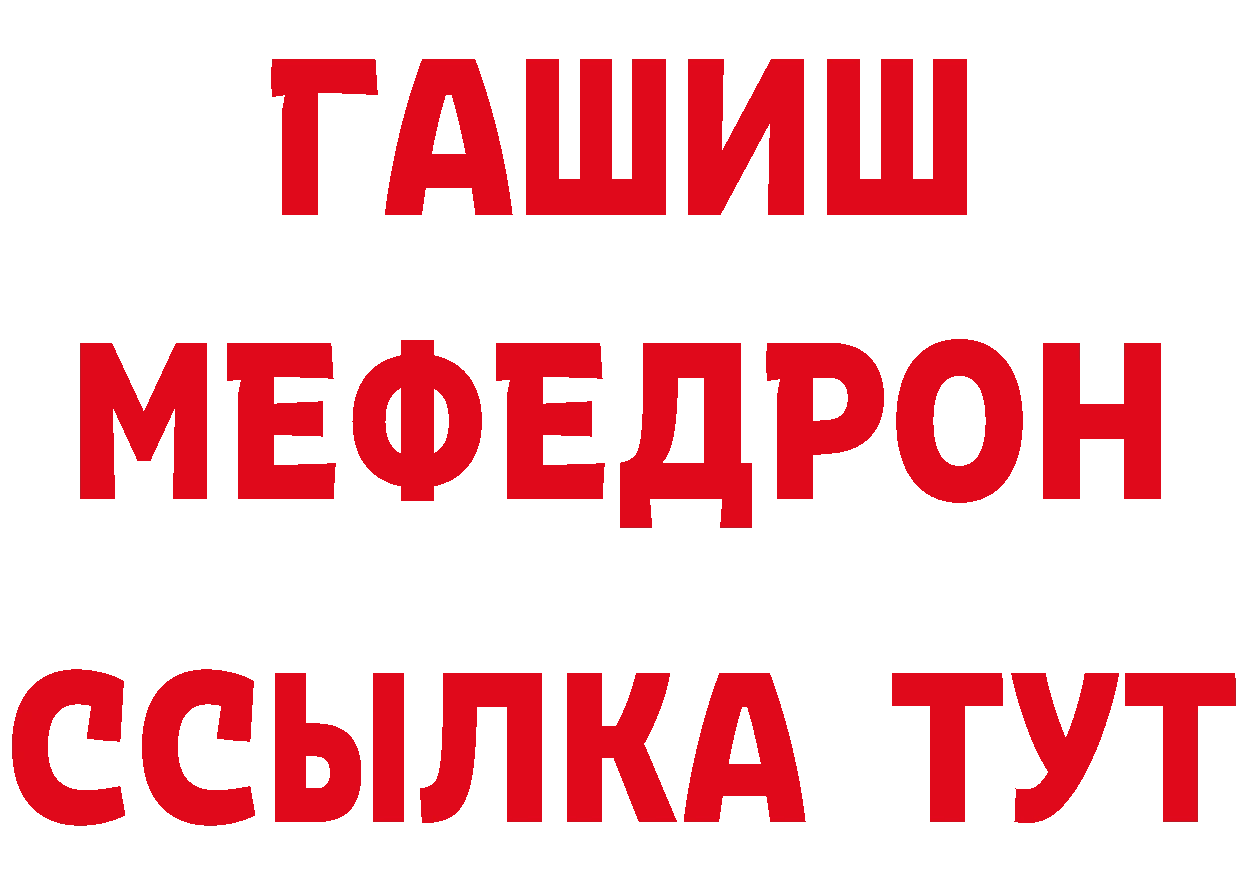 ГАШИШ
МЕФЕДРОН
ССЫЛКА ТУТ